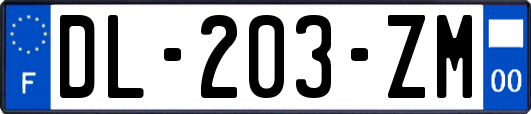 F
DL-203-ZM
00